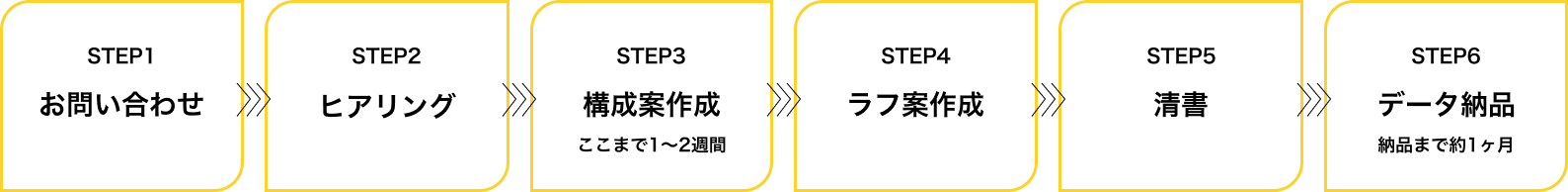 STEP1
お問い合わせ

STEP2
ヒアリング

STEP3
構成案作成
ここまで1〜2週間

STEP4
ラフ案作成

STEP5
清書

STEP6
データ納品
納品まで約1ヶ月